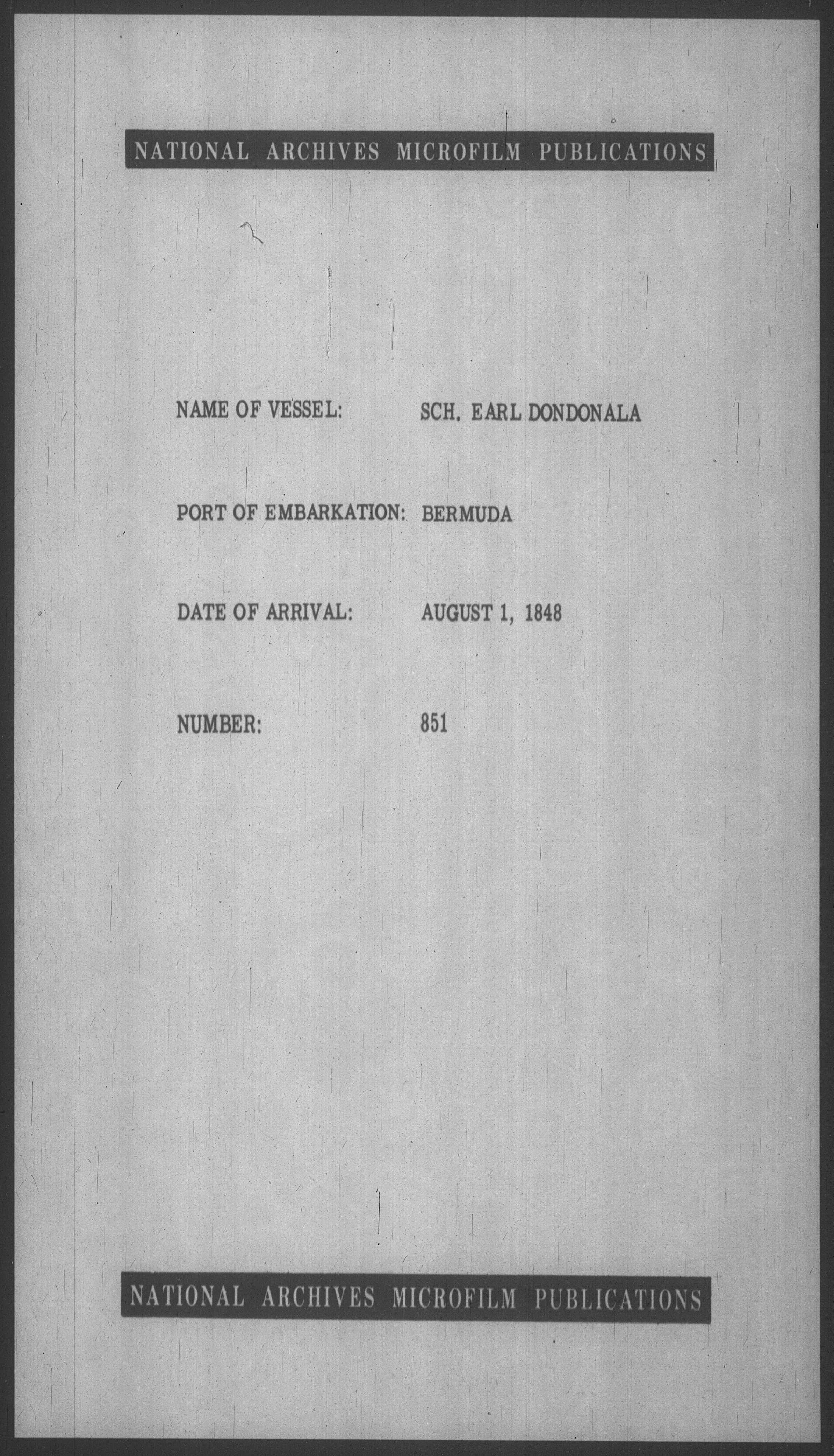 NATIONAL ARCHIVES MICROFILM PUBLICATIONS

NAME OF VESSEL: SCH. EARL DONDONALA

PORT OF EMBARKATION: BERMUDA

DATE OF ARRIVAL: AUGUST 1, 1848

NUMBER: 851

NATIONAL ARCHIVES MICROFILM PUBLICATIONS